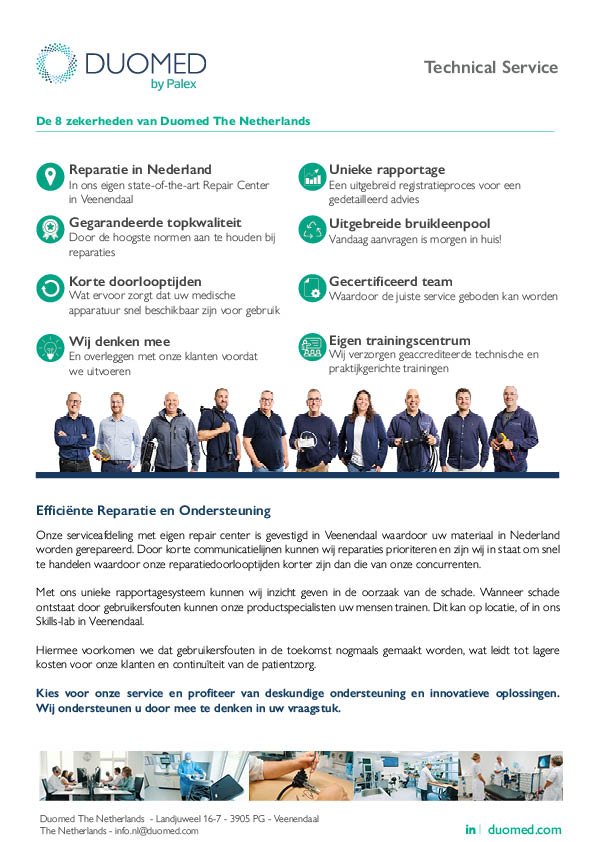 DUOMED
by Palex

Technical Service

De 8 zekerheden van Duomed The Netherlands

Reparatie in Nederland
In ons eigen state-of-the-art Repair Center in Veenendaal

Gegarandeerde topkwaliteit
Door de hoogste normen aan te houden bij reparaties

Korte doorlooptijden
Wat ervoor zorgt dat uw medische apparatuur snel beschikbaar zijn voor gebruik

Wij denken mee
En overleggen met onze klanten voordat we uitvoeren

Unieke rapportage
Een uitgebreid registratieproces voor een gedetailleerd advies

Uitgebreide bruikleenpool
Vandaag aanvragen is morgen in huis!

Gecertificeerd team
Waardoor de juiste service geboden kan worden

Eigen trainingscentrum
Wij verzorgen geaccrediteerde technische en praktijkgerichte trainingen

Efficiënte Reparatie en Ondersteuning

Onze serviceafdeling met eigen repair center is gevestigd in Veenendaal waardoor uw materiaal in Nederland worden gerepareerd. Door korte communicatielijnen kunnen wij reparaties prioriteren en zijn wij in staat om snel te handelen waardoor onze reparatiedoorlooptijden korter zijn dan die van onze concurrenten.

Met ons unieke rapportagesysteem kunnen wij inzicht geven in de oorzaak van de schade. Wanneer schade ontstaat door gebruikersfouten kunnen onze productspecialisten uw mensen trainen. Dit kan op locatie, of in ons Skills-lab in Veenendaal.

Hiermee voorkomen we dat gebruikersfouten in de toekomst nogmaals gemaakt worden, wat leidt tot lagere kosten voor onze klanten en continuïteit van de patientzorg.

Kies voor onze service en profiteer van deskundige ondersteuning en innovatieve oplossingen. Wij ondersteunen u door mee te denken in uw vraagstuk.

Duomed The Netherlands - Landjuweel 16-7 - 3905 PG - Veenendaal
The Netherlands - info.nl@duomed.com

in | duomed.com